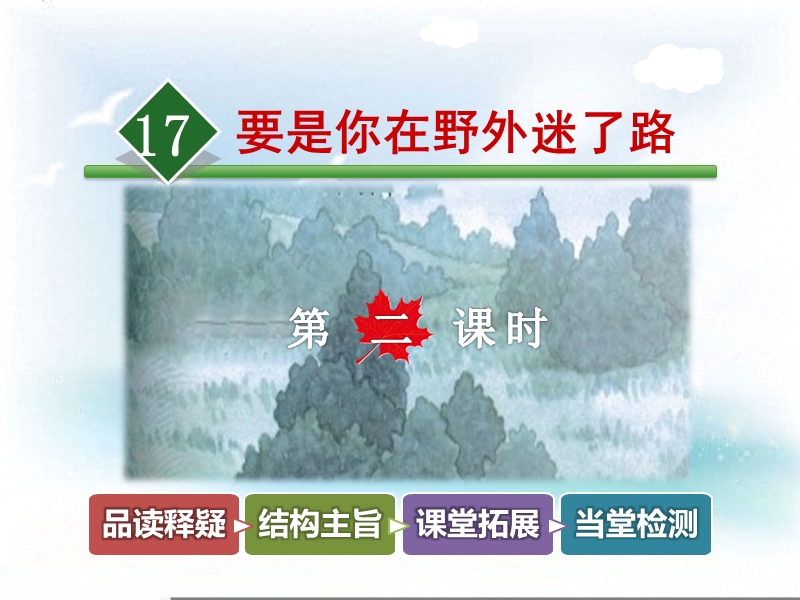 17 要是你在野外迷了路

第 二 课时

品读释疑 结构主旨 课堂拓展 当堂检测